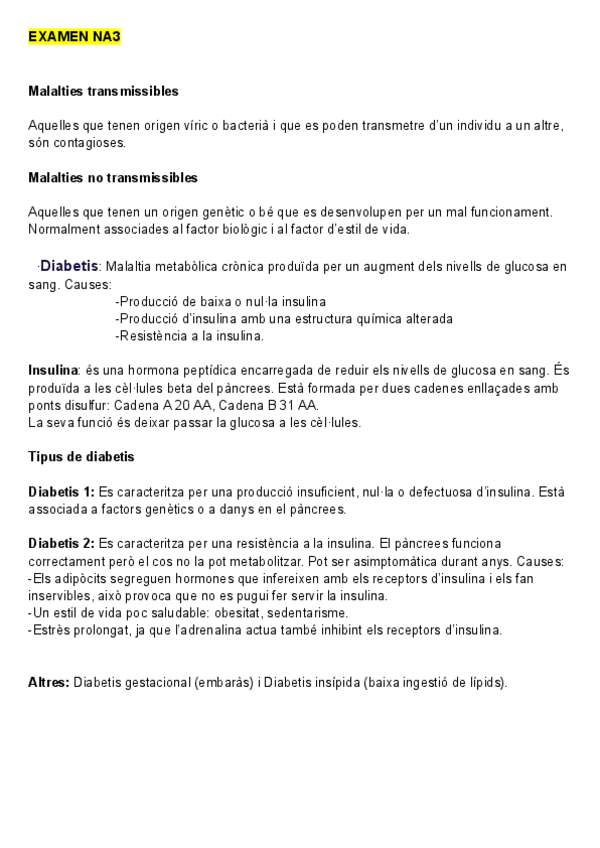 EXAMEN NA3

Malalties transmissibles

Aquelles que tenen origen víric o bacterià i que es poden transmetre d'un individu a un altre, són contagioses.

Malalties no transmissibles

Aquelles que tenen un origen genètic o bé que es desenvolupen per un mal funcionament. Normalment associades al factor biològic i al factor d'estil de vida.

·Diabetis: Malaltia metabòlica crònica produïda per un augment dels nivells de glucosa en sang. Causes:
-Producció de baixa o nul·la insulina
-Producció d'insulina amb una estructura química alterada
-Resistència a la insulina.

Insulina: és una hormona peptídica encarregada de reduir els nivells de glucosa en sang. És produïda a les cèl·lules beta del pàncrees. Està formada per dues cadenes enllaçades amb ponts disulfur: Cadena A 20 AA, Cadena B 31 AA.
La seva funció és deixar passar la glucosa a les cèl·lules.

Tipus de diabetis

Diabetis 1: Es caracteritza per una producció insuficient, nul·la o defectuosa d'insulina. Està associada a factors genètics o a danys en el pàncrees.

Diabetis 2: Es caracteritza per una resistència a la insulina. El pàncrees funciona correctament però el cos no la pot metabolitzar. Pot ser asimptomàtica durant anys. Causes:
-Els adipòcits segreguen hormones que infereixen amb els receptors d'insulina i els fan inservibles, això provoca que no es pugui fer servir la insulina.
-Un estil de vida poc saludable: obesitat, sedentarisme.
-Estrès prolongat, ja que l'adrenalina actua també inhibint els receptors d'insulina.

Altres: Diabetis gestacional (embaràs) i Diabetis insípida (baixa ingestió de lípids).